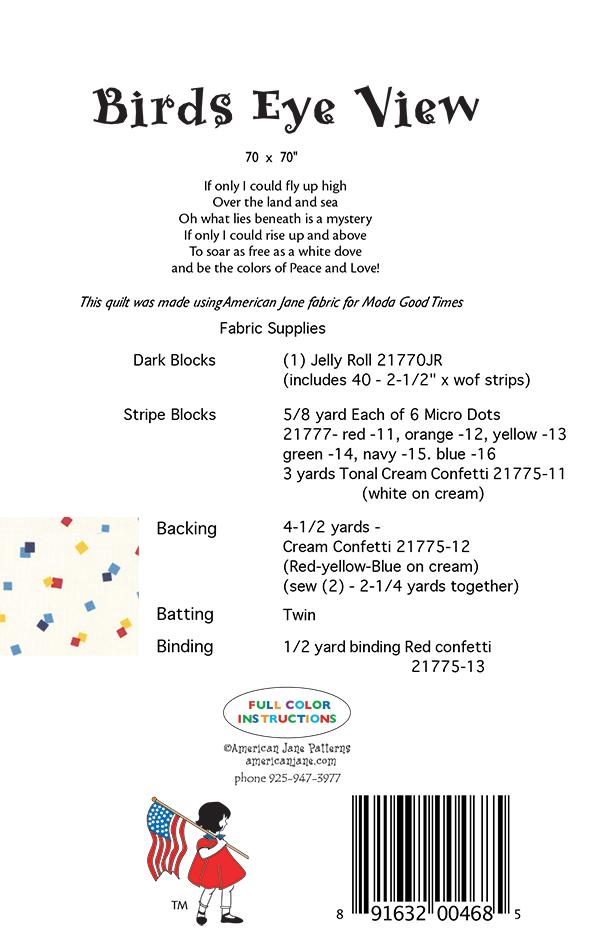 Birds Eye View

70 x 70"

If only I could fly up high
Over the land and sea
Oh what lies beneath is a mystery
If only I could rise up and above
To soar as free as a white dove
and be the colors of Peace and Love!

This quilt was made usingAmerican Jane fabric for Moda Good Times

Fabric Supplies

| | |
|---|---|
| Dark Blocks | (1) Jelly Roll 21770JR (includes 40 - 2-1/2" x wof strips) |
| Stripe Blocks | 5/8 yard Each of 6 Micro Dots 21777- red -11, orange -12, yellow -13 green -14, navy -15. blue -16 3 yards Tonal Cream Confetti 21775-11 (white on cream) |
| Backing | 4-1/2 yards - Cream Confetti 21775-12 (Red-yellow-Blue on cream) (sew (2) - 2-1/4 yards together) |
| Batting | Twin |
| Binding | 1/2 yard binding Red confetti 21775-13 |

FULL COLOR INSTRUCTIONS

©American Jane Patterns
americanjane.com
phone 925-947-3977

TM

8 91632 00468 5